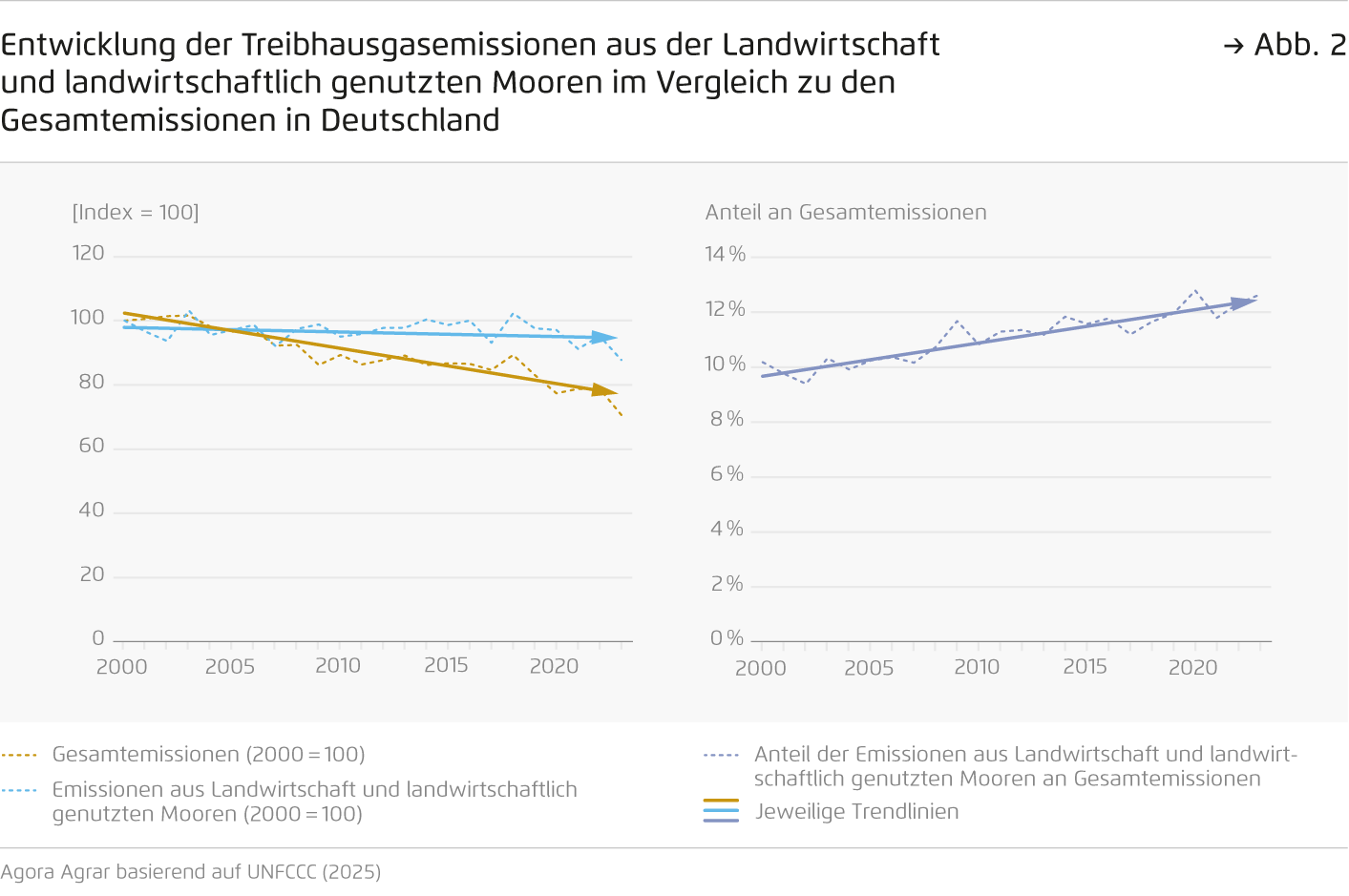 Entwicklung der Treibhausgasemissionen aus der Landwirtschaft und landwirtschaftlich genutzten Mooren im Vergleich zu den Gesamtemissionen in Deutschland

→ Abb. 2

[Index = 100]

120
100
80
60
40
20
0

2000 2005 2010 2015 2020

Anteil an Gesamtemissionen

14 %
12 %
10 %
8 %
6 %
4 %
2 %
0 %

2000 2005 2010 2015 2020

Gesamtemissionen (2000 = 100)

Emissionen aus Landwirtschaft und landwirtschaftlich genutzten Mooren (2000 = 100)

Anteil der Emissionen aus Landwirtschaft und landwirtschaftlich genutzten Mooren an Gesamtemissionen

Jeweilige Trendlinien

Agora Agrar basierend auf UNFCCC (2025)